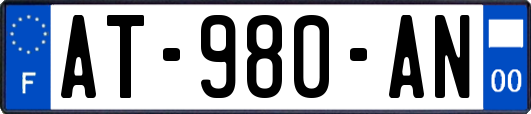 F
AT-980-AN
00